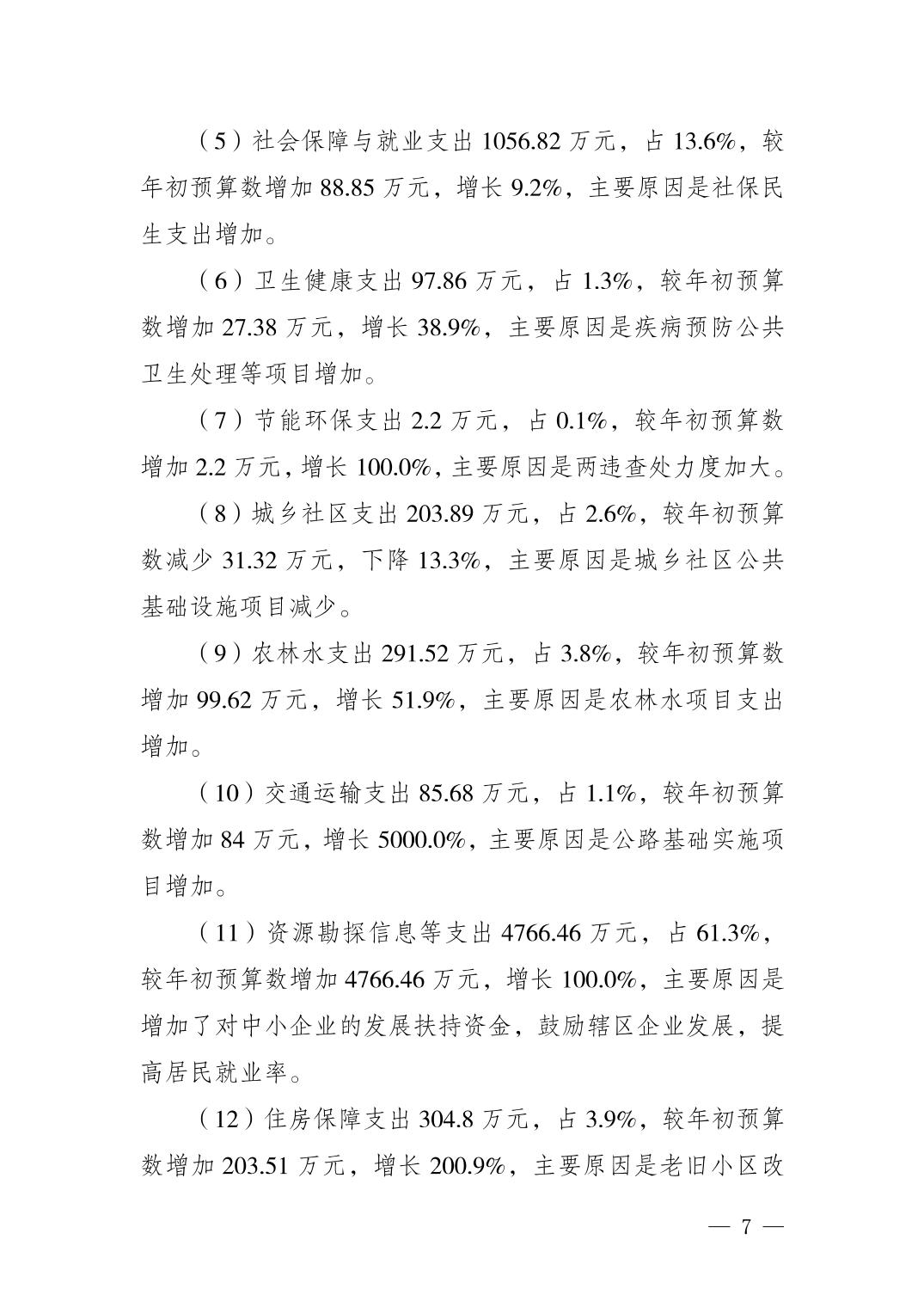 （5）社会保障与就业支出 1056.82 万元，占 13.6%，较年初预算数增加 88.85 万元，增长 9.2%，主要原因是社保民生支出增加。

（6）卫生健康支出 97.86 万元，占 1.3%，较年初预算数增加 27.38 万元，增长 38.9%，主要原因是疾病预防公共卫生处理等项目增加。

（7）节能环保支出 2.2 万元，占 0.1%，较年初预算数增加 2.2 万元，增长 100.0%，主要原因是两违查处力度加大。

（8）城乡社区支出 203.89 万元，占 2.6%，较年初预算数减少 31.32 万元，下降 13.3%，主要原因是城乡社区公共基础设施项目减少。

（9）农林水支出 291.52 万元，占 3.8%，较年初预算数增加 99.62 万元，增长 51.9%，主要原因是农林水项目支出增加。

（10）交通运输支出 85.68 万元，占 1.1%，较年初预算数增加 84 万元，增长 5000.0%，主要原因是公路基础实施项目增加。

（11）资源勘探信息等支出 4766.46 万元，占 61.3%，较年初预算数增加 4766.46 万元，增长 100.0%，主要原因是增加了对中小企业的发展扶持资金，鼓励辖区企业发展，提高居民就业率。

（12）住房保障支出 304.8 万元，占 3.9%，较年初预算数增加 203.51 万元，增长 200.9%，主要原因是老旧小区改

— 7 —